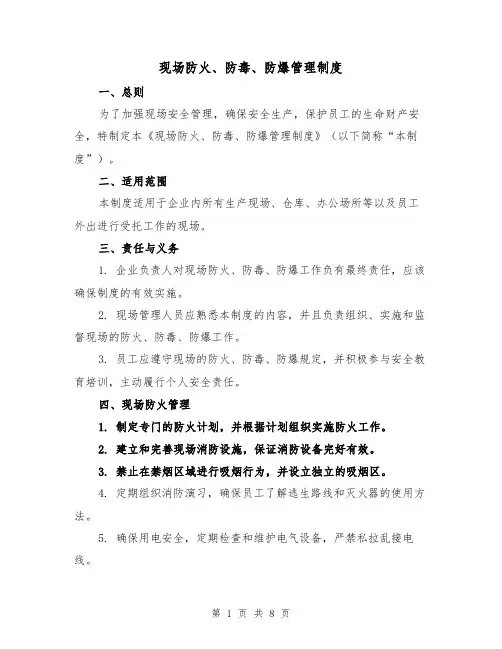 现场防火、防毒、防爆管理制度

一、总则

为了加强现场安全管理，确保安全生产，保护员工的生命财产安全，特制定本《现场防火、防毒、防爆管理制度》（以下简称“本制度”）。

二、适用范围

本制度适用于企业内所有生产现场、仓库、办公场所等以及员工外出进行受托工作的现场。

三、责任与义务

1. 企业负责人对现场防火、防毒、防爆工作负有最终责任，应该确保制度的有效实施。

2. 现场管理人员应熟悉本制度的内容，并且负责组织、实施和监督现场的防火、防毒、防爆工作。

3. 员工应遵守现场的防火、防毒、防爆规定，并积极参与安全教育培训，主动履行个人安全责任。

四、现场防火管理

1. 制定专门的防火计划，并根据计划组织实施防火工作。

2. 建立和完善现场消防设施，保证消防设备完好有效。

3. 禁止在禁烟区域进行吸烟行为，并设立独立的吸烟区。

4. 定期组织消防演习，确保员工了解逃生路线和灭火器的使用方法。

5. 确保用电安全，定期检查和维护电气设备，严禁私拉乱接电线。

第 1 页 共 8 页